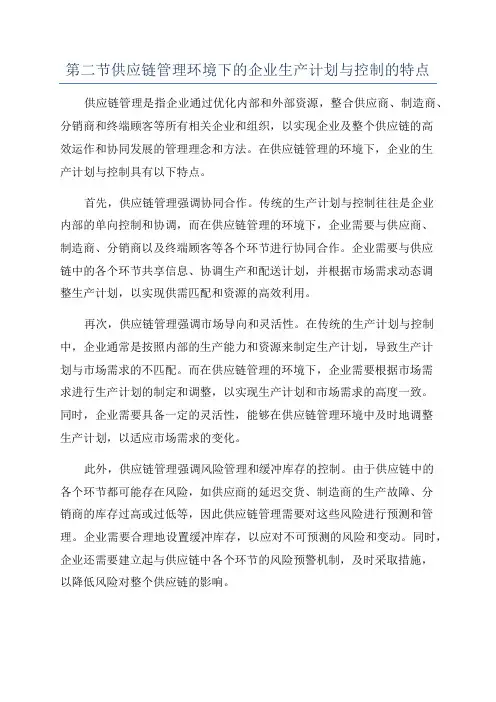 第二节供应链管理环境下的企业生产计划与控制的特点

供应链管理是指企业通过优化内部和外部资源，整合供应商、制造商、分销商和终端顾客等所有相关企业和组织，以实现企业及整个供应链的高效运作和协同发展的管理理念和方法。在供应链管理的环境下，企业的生产计划与控制具有以下特点。

首先，供应链管理强调协同合作。传统的生产计划与控制往往是企业内部的单向控制和协调，而在供应链管理的环境下，企业需要与供应商、制造商、分销商以及终端顾客等各个环节进行协同合作。企业需要与供应链中的各个环节共享信息、协调生产和配送计划，并根据市场需求动态调整生产计划，以实现供需匹配和资源的高效利用。

再次，供应链管理强调市场导向和灵活性。在传统的生产计划与控制中，企业通常是按照内部的生产能力和资源来制定生产计划，导致生产计划与市场需求的不匹配。而在供应链管理的环境下，企业需要根据市场需求进行生产计划的制定和调整，以实现生产计划和市场需求的高度一致。同时，企业需要具备一定的灵活性，能够在供应链管理环境中及时地调整生产计划，以适应市场需求的变化。

此外，供应链管理强调风险管理和缓冲库存的控制。由于供应链中的各个环节都可能存在风险，如供应商的延迟交货、制造商的生产故障、分销商的库存过高或过低等，因此供应链管理需要对这些风险进行预测和管理。企业需要合理地设置缓冲库存，以应对不可预测的风险和变动。同时，企业还需要建立起与供应链中各个环节的风险预警机制，及时采取措施，以降低风险对整个供应链的影响。